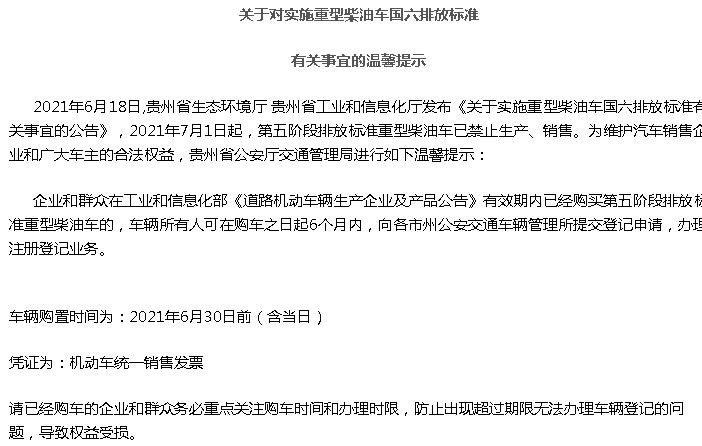 关于对实施重型柴油车国六排放标准

有关事宜的温馨提示

2021年6月18日,贵州省生态环境厅 贵州省工业和信息化厅发布《关于实施重型柴油车国六排放标准有关事宜的公告》，2021年7月1日起，第五阶段排放标准重型柴油车已禁止生产、销售。为维护汽车销售企业和广大车主的合法权益，贵州省公安厅交通管理局进行如下温馨提示：

企业和群众在工业和信息化部《道路机动车辆生产企业及产品公告》有效期内已经购买第五阶段排放标准重型柴油车的，车辆所有人可在购车之日起6个月内，向各市州公安交通车辆管理所提交登记申请，办理注册登记业务。

车辆购置时间为：2021年6月30日前（含当日）

凭证为：机动车统一销售发票

请已经购车的企业和群众务必重点关注购车时间和办理时限，防止出现超过期限无法办理车辆登记的问题，导致权益受损。